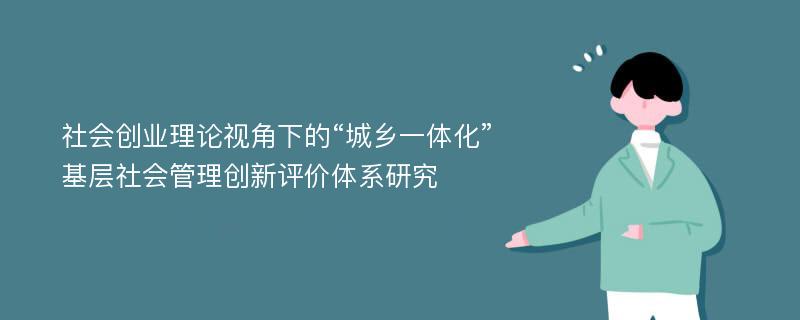 社会创业理论视角下的“城乡一体化”基层社会管理创新评价体系研究